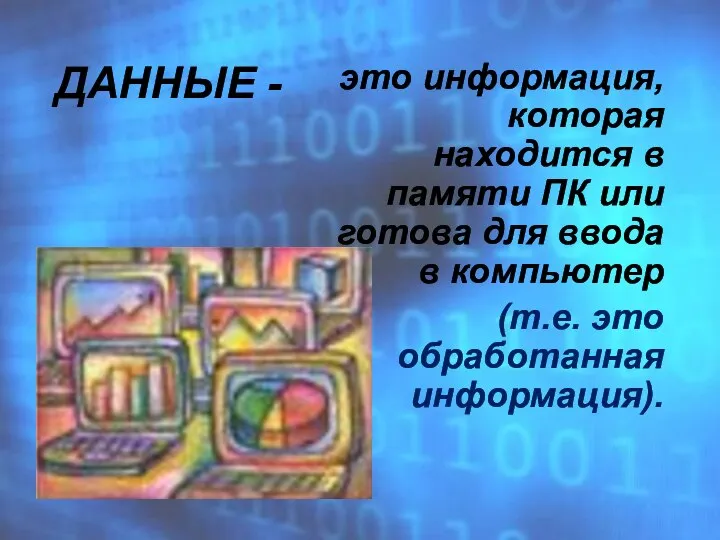 ДАННЫЕ - это информация, которая находится в памяти ПК или готова для ввода в компьютер

(т.е. это обработанная информация).